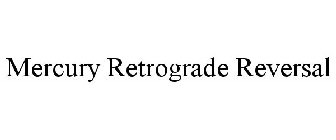 Mercury Retrograde Reversal